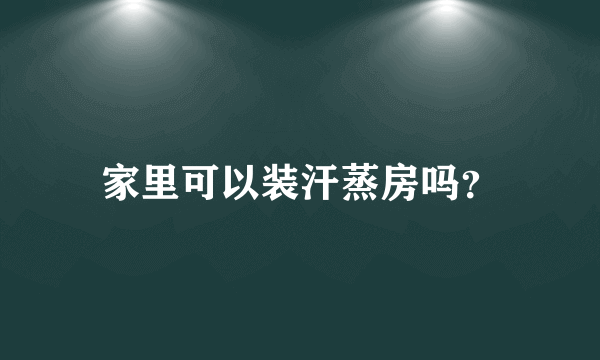 家里可以装汗蒸房吗?